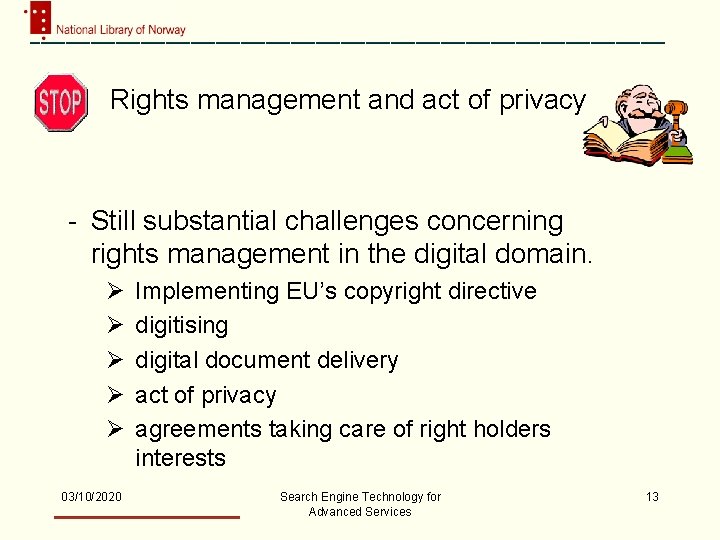 National Library of Norway

STOP

Rights management and act of privacy

- Still substantial challenges concerning rights management in the digital domain.

➢ Implementing EU's copyright directive
➢ digitising
➢ digital document delivery
➢ act of privacy
➢ agreements taking care of right holders interests

03/10/2020

Search Engine Technology for Advanced Services

13